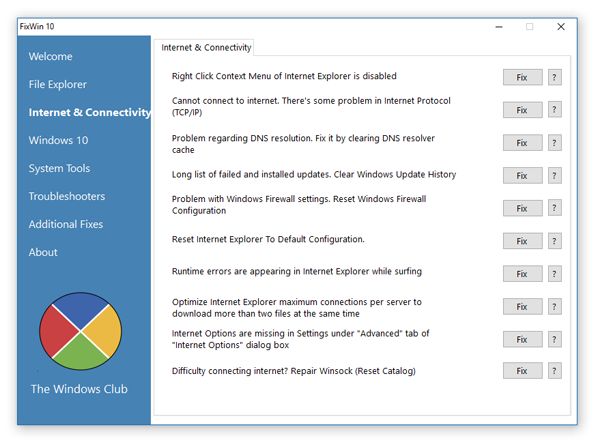 FixWin 10

Welcome
File Explorer
Internet & Connectivity
Windows 10
System Tools
Troubleshooters
Additional Fixes
About

The Windows Club

Internet & Connectivity

Right Click Context Menu of Internet Explorer is disabled Fix ?

Cannot connect to internet. There's some problem in Internet Protocol (TCP/IP) Fix ?

Problem regarding DNS resolution. Fix it by clearing DNS resolver cache Fix ?

Long list of failed and installed updates. Clear Windows Update History Fix ?

Problem with Windows Firewall settings. Reset Windows Firewall Configuration Fix ?

Reset Internet Explorer To Default Configuration. Fix ?

Runtime errors are appearing in Internet Explorer while surfing Fix ?

Optimize Internet Explorer maximum connections per server to download more than two files at the same time Fix ?

Internet Options are missing in Settings under "Advanced" tab of "Internet Options" dialog box Fix ?

Difficulty connecting internet? Repair Winsock (Reset Catalog) Fix ?